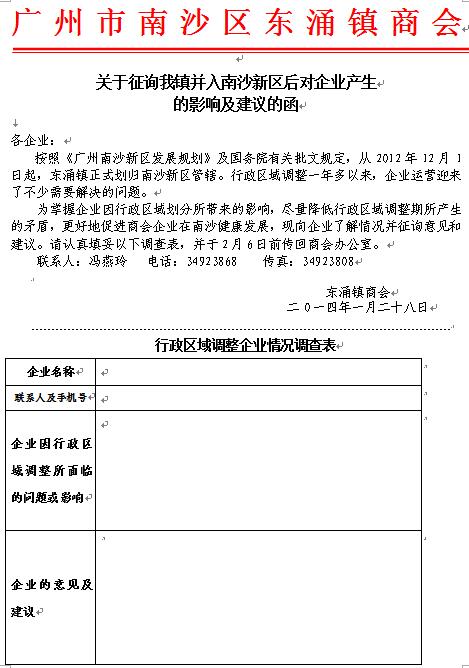 广州市南沙区东涌镇商会

关于征询我镇并入南沙新区后对企业产生的影响及建议的函

各企业：

按照《广州南沙新区发展规划》及国务院有关批文规定，从 2012 年 12 月 1 日起，东涌镇正式划归南沙新区管辖。行政区域调整一年多以来，企业运营迎来了不少需要解决的问题。

为掌握企业因行政区域划分所带来的影响，尽量降低行政区域调整期所产生的矛盾，更好地促进商会企业在南沙健康发展，现向企业了解情况并征询意见和建议。请认真填妥以下调查表，并于 2 月 6 日前传回商会办公室。

联系人：冯燕玲　电话：34923868　传真：34923808

东涌镇商会
二〇一四年一月二十八日

行政区域调整企业情况调查表

| 企业名称 | |
|---|---|
| 联系人及手机号 | |
| 企业因行政区域调整所面临的问题或影响 | |
| 企业的意见及建议 | |